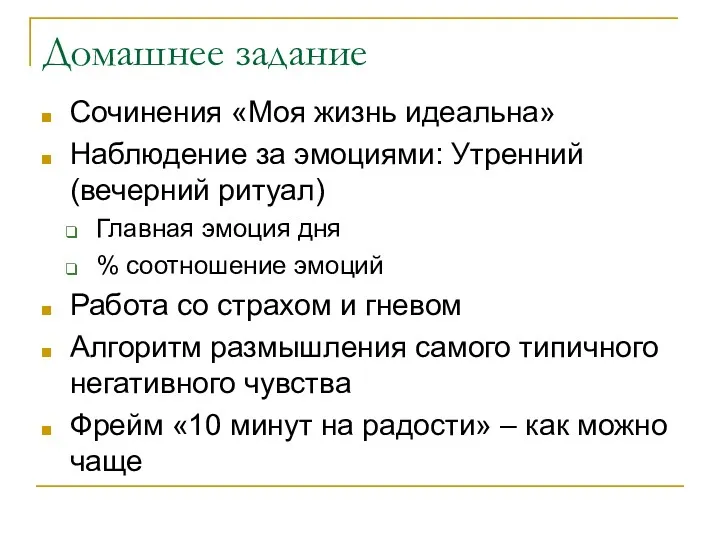 Домашнее задание

Сочинения «Моя жизнь идеальна»

Наблюдение за эмоциями: Утренний (вечерний ритуал)

Главная эмоция дня

% соотношение эмоций

Работа со страхом и гневом

Алгоритм размышления самого типичного негативного чувства

Фрейм «10 минут на радости» – как можно чаще